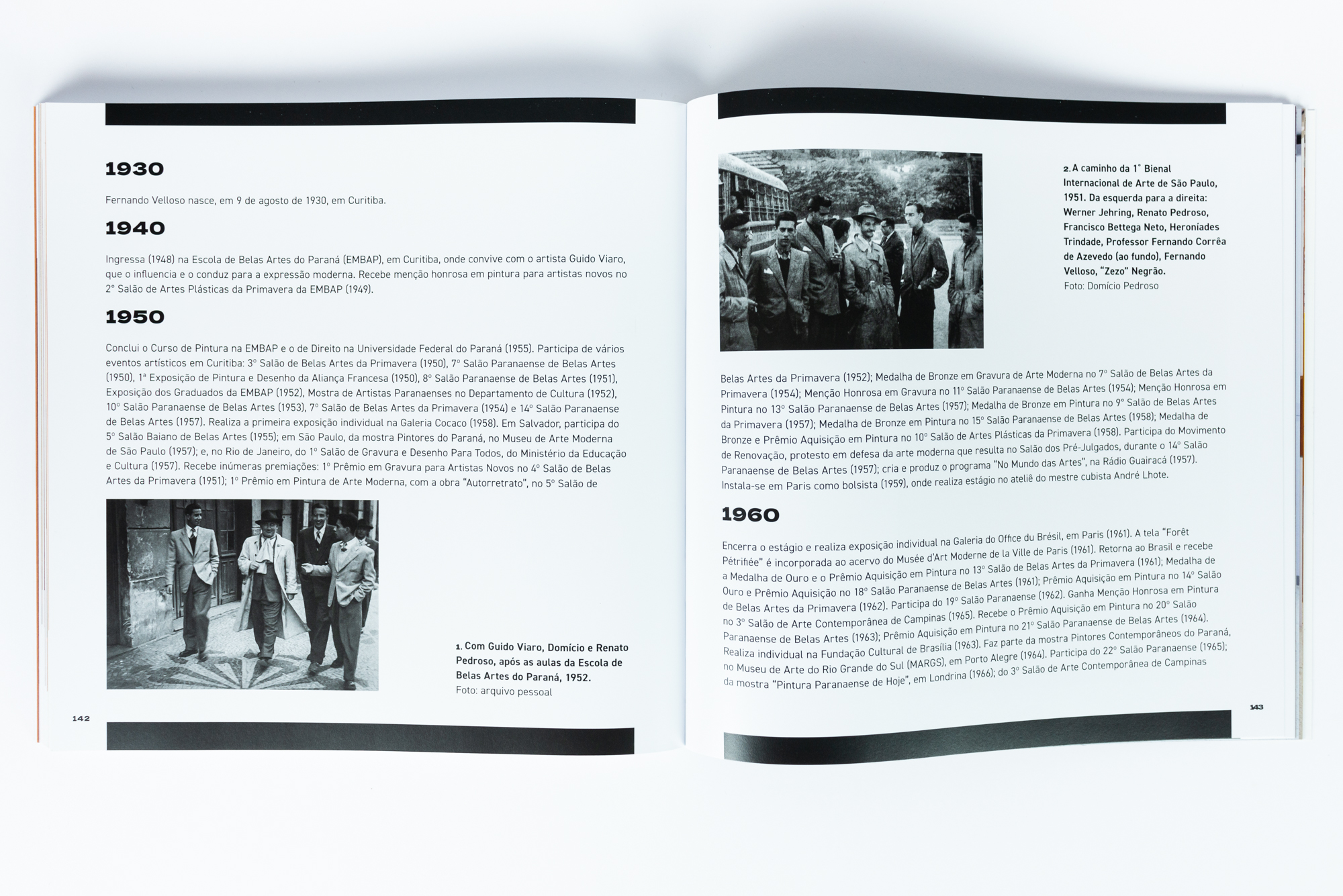 1930

Fernando Velloso nasce, em 9 de agosto de 1930, em Curitiba.

1940

Ingressa (1948) na Escola de Belas Artes do Paraná (EMBAP), em Curitiba, onde convive com o artista Guido Viaro, que o influencia e o conduz para a expressão moderna. Recebe menção honrosa em pintura para artistas novos no 2º Salão de Artes Plásticas da Primavera da EMBAP (1949).

1950

Conclui o Curso de Pintura na EMBAP e o de Direito na Universidade Federal do Paraná (1955). Participa de vários eventos artísticos em Curitiba: 3º Salão de Belas Artes da Primavera (1950), 7º Salão Paranaense de Belas Artes (1950), 1ª Exposição de Pintura e Desenho da Aliança Francesa (1950), 8º Salão Paranaense de Belas Artes (1951), Exposição dos Graduados da EMBAP (1952), Mostra de Artistas Paranaenses no Departamento de Cultura (1952), 10º Salão Paranaense de Belas Artes (1953), 7º Salão de Belas Artes da Primavera (1954) e 14º Salão Paranaense de Belas Artes (1957). Realiza a primeira exposição individual na Galeria Cocaco (1958). Em Salvador, participa do 5º Salão Baiano de Belas Artes (1955); em São Paulo, da mostra Pintores do Paraná, no Museu de Arte Moderna de São Paulo (1957); e, no Rio de Janeiro, do 1º Salão de Gravura e Desenho Para Todos, do Ministério da Educação e Cultura (1957). Recebe inúmeras premiações: 1º Prêmio em Gravura para Artistas Novos no 4º Salão de Belas Artes da Primavera (1951); 1º Prêmio em Pintura de Arte Moderna, com a obra "Autorretrato", no 5º Salão de

1. Com Guido Viaro, Domício e Renato Pedroso, após as aulas da Escola de Belas Artes do Paraná, 1952.
Foto: arquivo pessoal

142

2. A caminho da 1ª Bienal Internacional de Arte de São Paulo, 1951. Da esquerda para a direita: Werner Jehring, Renato Pedroso, Francisco Bettega Neto, Heroníades Trindade, Professor Fernando Corrêa de Azevedo (ao fundo), Fernando Velloso, "Zezo" Negrão.
Foto: Domício Pedroso

Belas Artes da Primavera (1952); Medalha de Bronze em Gravura de Arte Moderna no 7º Salão de Belas Artes da Primavera (1954); Menção Honrosa em Gravura no 11º Salão Paranaense de Belas Artes (1954); Menção Honrosa em Pintura no 13º Salão Paranaense de Belas Artes (1957); Medalha de Bronze em Pintura no 9º Salão de Belas Artes da Primavera (1957); Medalha de Bronze em Pintura no 15º Salão Paranaense de Belas Artes (1958); Medalha de Bronze e Prêmio Aquisição em Pintura no 10º Salão de Artes Plásticas da Primavera (1958). Participa do Movimento de Renovação, protesto em defesa da arte moderna que resulta no Salão dos Pré-Julgados, durante o 14º Salão Paranaense de Belas Artes (1957); cria e produz o programa "No Mundo das Artes", na Rádio Guairacá (1957). Instala-se em Paris como bolsista (1959), onde realiza estágio no ateliê do mestre cubista André Lhote.

1960

Encerra o estágio e realiza exposição individual na Galeria do Office du Brésil, em Paris (1961). A tela "Forêt Pétrifiée" é incorporada ao acervo do Musée d'Art Moderne de la Ville de Paris (1961). Retorna ao Brasil e recebe a Medalha de Ouro e o Prêmio Aquisição em Pintura no 13º Salão de Belas Artes da Primavera (1961); Medalha de Ouro e Prêmio Aquisição no 18º Salão Paranaense de Belas Artes (1961); Prêmio Aquisição em Pintura no 14º Salão de Belas Artes da Primavera (1962). Participa do 19º Salão Paranaense (1962). Ganha Menção Honrosa em Pintura no 3º Salão de Arte Contemporânea de Campinas (1965). Recebe o Prêmio Aquisição em Pintura no 20º Salão Paranaense de Belas Artes (1963); Prêmio Aquisição em Pintura no 21º Salão Paranaense de Belas Artes (1964). Realiza individual na Fundação Cultural de Brasília (1963). Faz parte da mostra Pintores Contemporâneos do Paraná, no Museu de Arte do Rio Grande do Sul (MARGS), em Porto Alegre (1964). Participa do 22º Salão Paranaense (1965); da mostra "Pintura Paranaense de Hoje", em Londrina (1966); do 3º Salão de Arte Contemporânea de Campinas

143